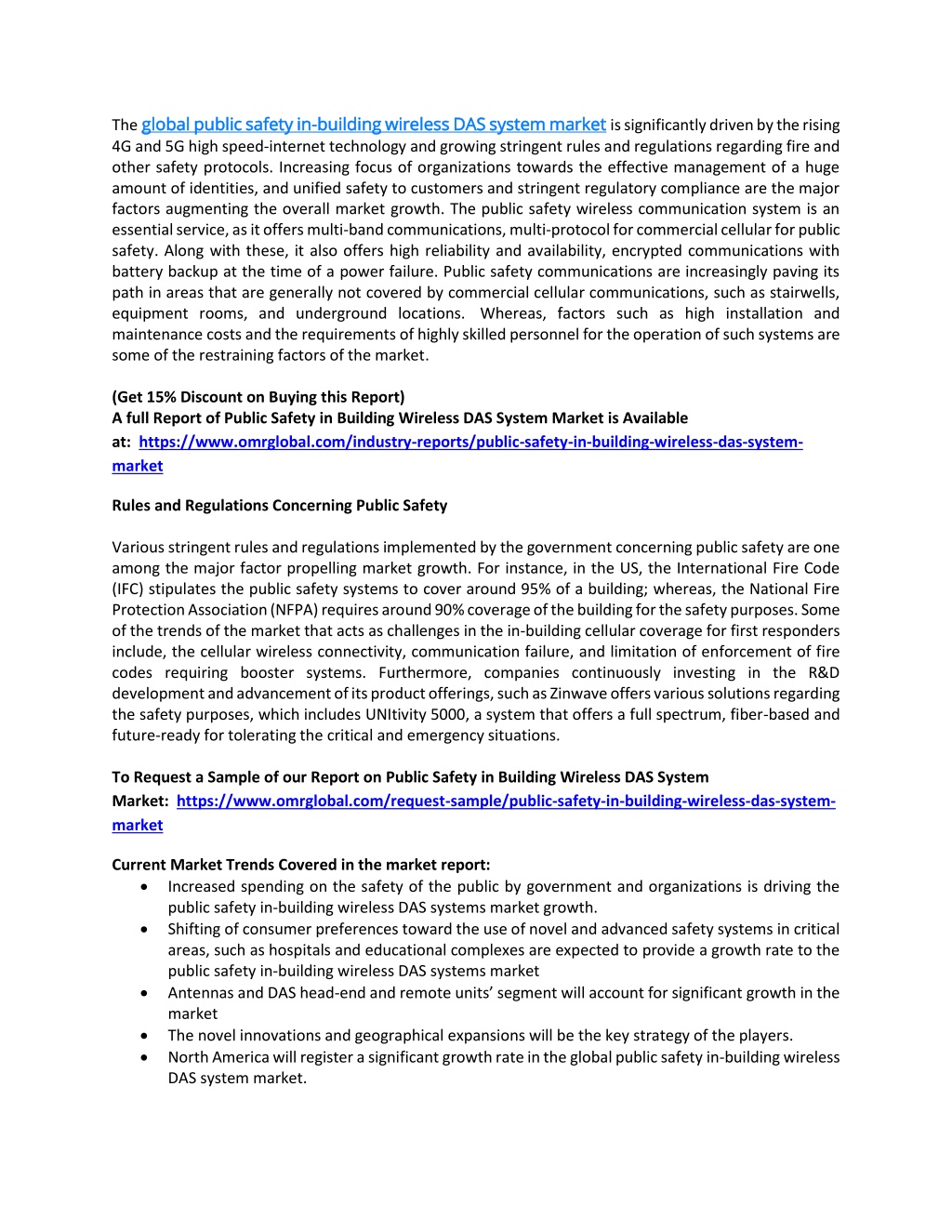 The global public safety in-building wireless DAS system market is significantly driven by the rising 4G and 5G high speed-internet technology and growing stringent rules and regulations regarding fire and other safety protocols. Increasing focus of organizations towards the effective management of a huge amount of identities, and unified safety to customers and stringent regulatory compliance are the major factors augmenting the overall market growth. The public safety wireless communication system is an essential service, as it offers multi-band communications, multi-protocol for commercial cellular for public safety. Along with these, it also offers high reliability and availability, encrypted communications with battery backup at the time of a power failure. Public safety communications are increasingly paving its path in areas that are generally not covered by commercial cellular communications, such as stairwells, equipment rooms, and underground locations. Whereas, factors such as high installation and maintenance costs and the requirements of highly skilled personnel for the operation of such systems are some of the restraining factors of the market.

(Get 15% Discount on Buying this Report)
A full Report of Public Safety in Building Wireless DAS System Market is Available at: https://www.omrglobal.com/industry-reports/public-safety-in-building-wireless-das-system-market

Rules and Regulations Concerning Public Safety

Various stringent rules and regulations implemented by the government concerning public safety are one among the major factor propelling market growth. For instance, in the US, the International Fire Code (IFC) stipulates the public safety systems to cover around 95% of a building; whereas, the National Fire Protection Association (NFPA) requires around 90% coverage of the building for the safety purposes. Some of the trends of the market that acts as challenges in the in-building cellular coverage for first responders include, the cellular wireless connectivity, communication failure, and limitation of enforcement of fire codes requiring booster systems. Furthermore, companies continuously investing in the R&D development and advancement of its product offerings, such as Zinwave offers various solutions regarding the safety purposes, which includes UNItivity 5000, a system that offers a full spectrum, fiber-based and future-ready for tolerating the critical and emergency situations.

To Request a Sample of our Report on Public Safety in Building Wireless DAS System Market: https://www.omrglobal.com/request-sample/public-safety-in-building-wireless-das-system-market

Current Market Trends Covered in the market report:
• Increased spending on the safety of the public by government and organizations is driving the public safety in-building wireless DAS systems market growth.
• Shifting of consumer preferences toward the use of novel and advanced safety systems in critical areas, such as hospitals and educational complexes are expected to provide a growth rate to the public safety in-building wireless DAS systems market
• Antennas and DAS head-end and remote units' segment will account for significant growth in the market
• The novel innovations and geographical expansions will be the key strategy of the players.
• North America will register a significant growth rate in the global public safety in-building wireless DAS system market.